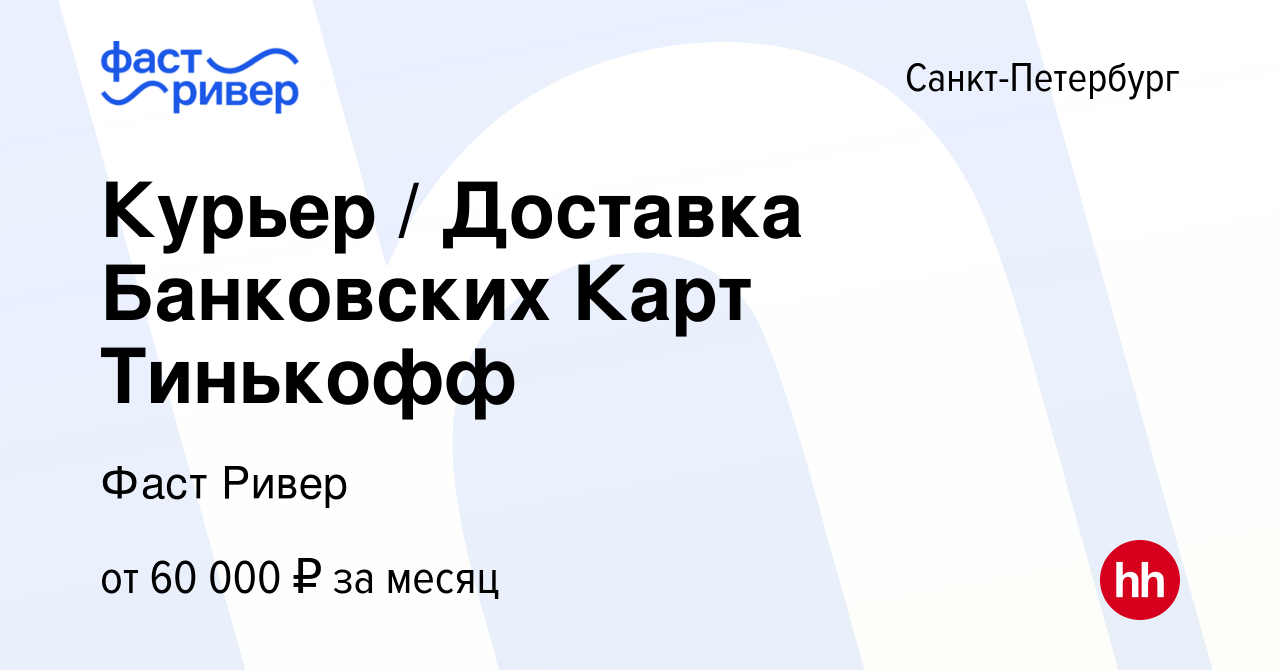 фаст ривер

Санкт-Петербург

Курьер / Доставка Банковских Карт Тинькофф

Фаст Ривер

от 60 000 ₽ за месяц

hh